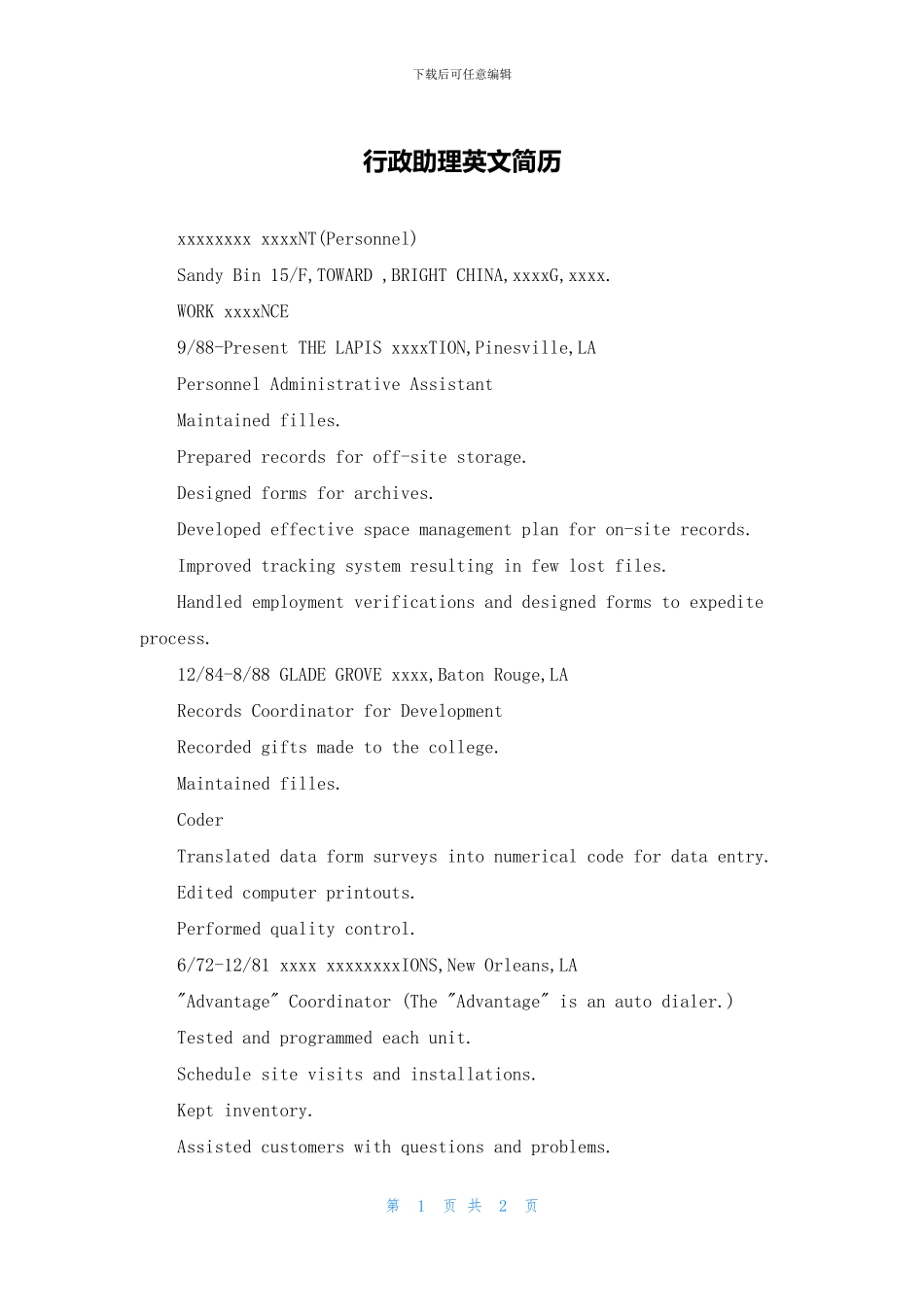 下载后可任意编辑

行政助理英文简历

xxxxxxxx xxxxNT(Personnel)

Sandy Bin 15/F,TOWARD ,BRIGHT CHINA,xxxxG,xxxx.

WORK xxxxNCE

9/88-Present THE LAPIS xxxxTION,Pinesville,LA

Personnel Administrative Assistant

Maintained filles.

Prepared records for off-site storage.

Designed forms for archives.

Developed effective space management plan for on-site records.

Improved tracking system resulting in few lost files.

Handled employment verifications and designed forms to expedite process.

12/84-8/88 GLADE GROVE xxxx,Baton Rouge,LA

Records Coordinator for Development

Recorded gifts made to the college.

Maintained filles.

Coder

Translated data form surveys into numerical code for data entry.

Edited computer printouts.

Performed quality control.

6/72-12/81 xxxx xxxxxxxxIONS,New Orleans,LA

"Advantage" Coordinator (The "Advantage" is an auto dialer.)

Tested and programmed each unit.

Schedule site visits and installations.

Kept inventory.

Assisted customers with questions and problems.

第 1 页 共 2 页